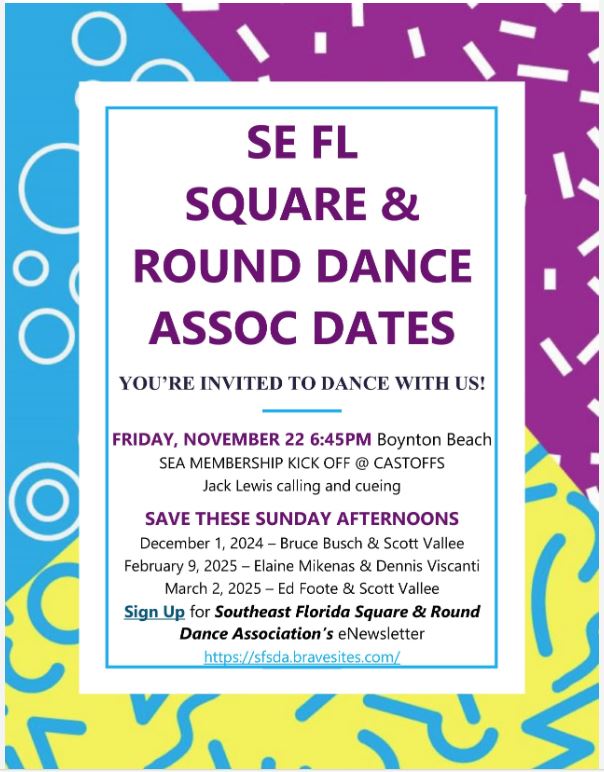 SE FL
SQUARE &
ROUND DANCE
ASSOC DATES

YOU'RE INVITED TO DANCE WITH US!

FRIDAY, NOVEMBER 22 6:45PM Boynton Beach
SEA MEMBERSHIP KICK OFF @ CASTOFFS
Jack Lewis calling and cueing

SAVE THESE SUNDAY AFTERNOONS
December 1, 2024 – Bruce Busch & Scott Vallee
February 9, 2025 – Elaine Mikenas & Dennis Viscanti
March 2, 2025 – Ed Foote & Scott Vallee
Sign Up for Southeast Florida Square & Round Dance Association's eNewsletter
https://sfsda.bravesites.com/